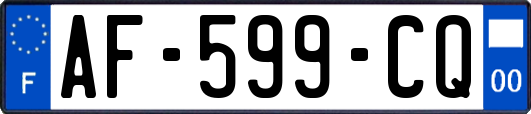 F
AF-599-CQ
00